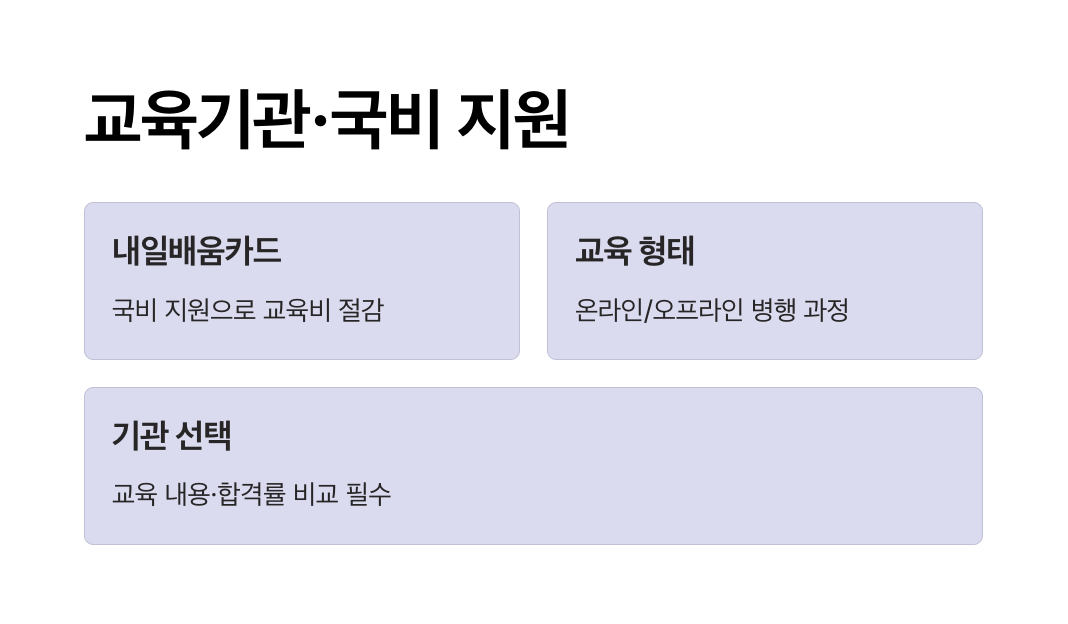 교육기관·국비 지원

내일배움카드

국비 지원으로 교육비 절감

교육 형태

온라인/오프라인 병행 과정

기관 선택

교육 내용·합격률 비교 필수